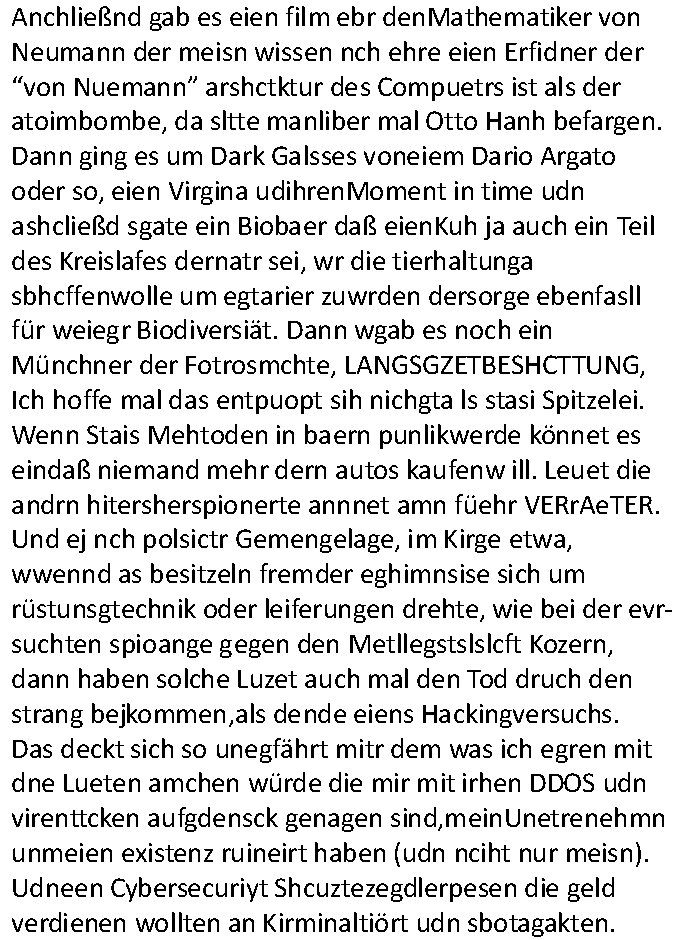 Anchließnd gab es eien film ebr denMathematiker von Neumann der meisn wissen nch ehre eien Erfidner der “von Nuemann” arshctktur des Compuetrs ist als der atoimbombe, da sltte manliber mal Otto Hanh befargen. Dann ging es um Dark Galsses voneiem Dario Argato oder so, eien Virgina udihrenMoment in time udn ashcließd sgate ein Biobaer daß eienKuh ja auch ein Teil des Kreislafes dernatr sei, wr die tierhaltunga sbhcffenwolle um egtarier zuwrden dersorge ebenfasll für weiegr Biodiversiät. Dann wgab es noch ein Münchner der Fotrosmchte, LANGSGZETBESHCTTUNG, Ich hoffe mal das entpuopt sih nichgta ls stasi Spitzelei. Wenn Stais Mehtoden in baern punlikwerde könnet es eindaß niemand mehr dern autos kaufenw ill. Leuet die andrn hitersherspionerte annnet amn füehr VERrAeTER. Und ej nch polsictr Gemengelage, im Kirge etwa, wwennd as besitzeln fremder eghimnsise sich um rüstunsgtechnik oder leiferungen drehte, wie bei der evrsuchten spioange gegen den Metllegstslslcft Kozern, dann haben solche Luzet auch mal den Tod druch den strang bejkommen,als dende eiens Hackingversuchs. Das deckt sich so unegfährt mitr dem was ich egren mit dne Lueten amchen würde die mir mit irhen DDOS udn virenttcken aufgdensck genagen sind,meinUnetrenehmn unmeien existenz ruineirt haben (udn nciht nur meisn). Udneen Cybersecuriyt Shcuztezegdlerpesen die geld verdienen wollten an Kirminaltiört udn sbotagakten.